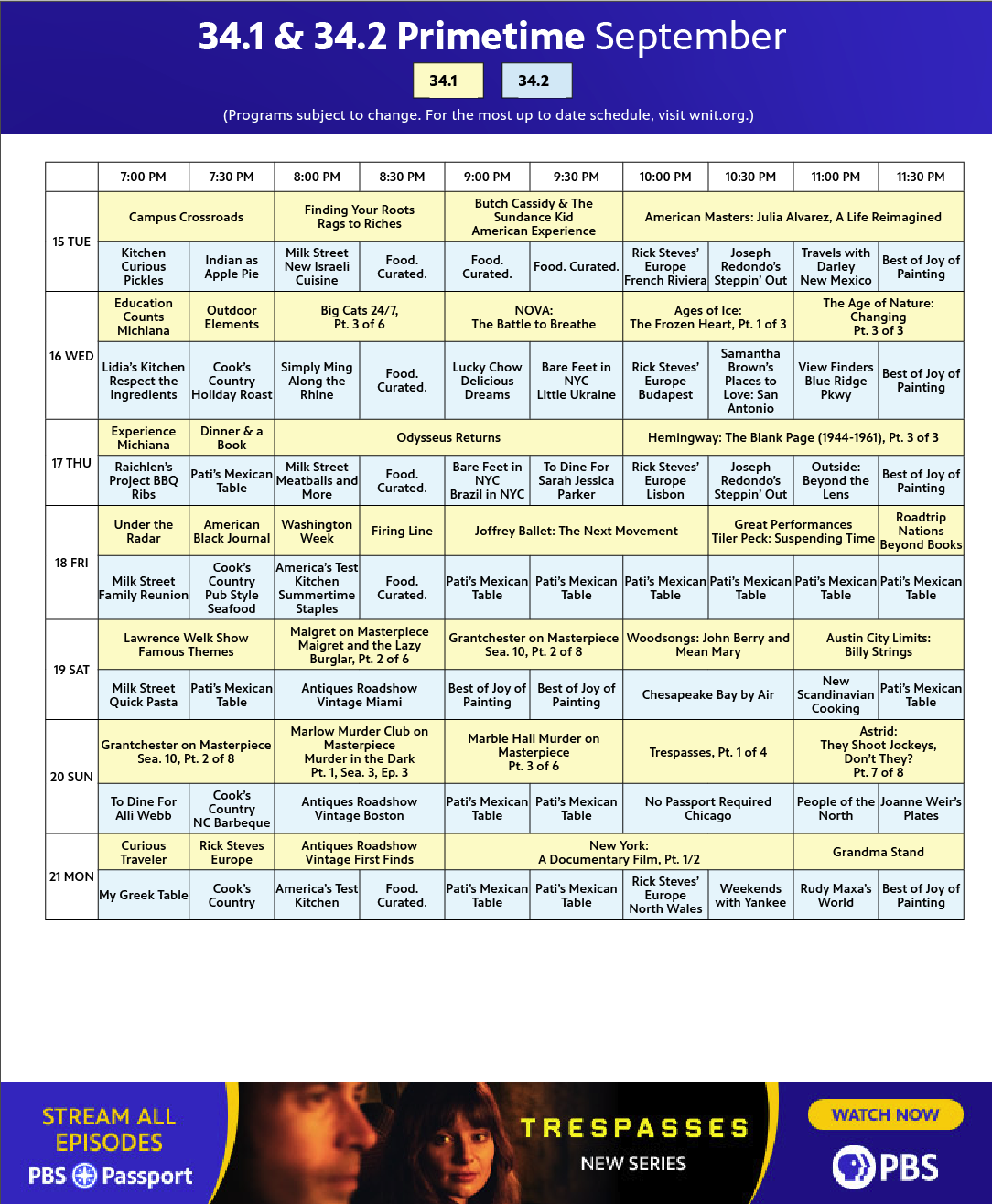 34.1 & 34.2 Primetime September

34.1

34.2

(Programs subject to change. For the most up to date schedule, visit wnit.org.)

| | 7:00 PM | 7:30 PM | 8:00 PM | 8:30 PM | 9:00 PM | 9:30 PM | 10:00 PM | 10:30 PM | 11:00 PM | 11:30 PM |
|---|---|---|---|---|---|---|---|---|---|---|
| 15 TUE | Campus Crossroads | | Finding Your Roots Rags to Riches | | Butch Cassidy & The Sundance Kid American Experience | | American Masters: Julia Alvarez, A Life Reimagined | | | |
| | Kitchen Curious Pickles | Indian as Apple Pie | Milk Street New Israeli Cuisine | Food. Curated. | Food. Curated. | Food. Curated. | Rick Steves' Europe French Riviera | Joseph Redondo's Steppin' Out | Travels with Darley New Mexico | Best of Joy of Painting |
| 16 WED | Education Counts Michiana | Outdoor Elements | Big Cats 24/7, Pt. 3 of 6 | | NOVA: The Battle to Breathe | | Ages of Ice: The Frozen Heart, Pt. 1 of 3 | | The Age of Nature: Changing Pt. 3 of 3 | |
| | Lidia's Kitchen Respect the Ingredients | Cook's Country Holiday Roast | Simply Ming Along the Rhine | Food. Curated. | Lucky Chow Delicious Dreams | Bare Feet in NYC Little Ukraine | Rick Steves' Europe Budapest | Samantha Brown's Places to Love: San Antonio | View Finders Blue Ridge Pkwy | Best of Joy of Painting |
| 17 THU | Experience Michiana | Dinner & a Book | Odysseus Returns | | | | Hemingway: The Blank Page (1944-1961), Pt. 3 of 3 | | | |
| | Raichlen's Project BBQ Ribs | Pati's Mexican Table | Milk Street Meatballs and More | Food. Curated. | Bare Feet in NYC Brazil in NYC | To Dine For Sarah Jessica Parker | Rick Steves' Europe Lisbon | Joseph Redondo's Steppin' Out | Outside: Beyond the Lens | Best of Joy of Painting |
| 18 FRI | Under the Radar | American Black Journal | Washington Week | Firing Line | Joffrey Ballet: The Next Movement | | | Great Performances Tiler Peck: Suspending Time | | Roadtrip Nations Beyond Books |
| | Milk Street Family Reunion | Cook's Country Pub Style Seafood | America's Test Kitchen Summertime Staples | Food. Curated. | Pati's Mexican Table | Pati's Mexican Table | Pati's Mexican Table | Pati's Mexican Table | Pati's Mexican Table | Pati's Mexican Table |
| 19 SAT | Lawrence Welk Show Famous Themes | | Maigret on Masterpiece Maigret and the Lazy Burglar, Pt. 2 of 6 | | Grantchester on Masterpiece Sea. 10, Pt. 2 of 8 | | Woodsongs: John Berry and Mean Mary | | Austin City Limits: Billy Strings | |
| | Milk Street Quick Pasta | Pati's Mexican Table | Antiques Roadshow Vintage Miami | | Best of Joy of Painting | Best of Joy of Painting | Chesapeake Bay by Air | | New Scandinavian Cooking | Pati's Mexican Table |
| 20 SUN | Grantchester on Masterpiece Sea. 10, Pt. 2 of 8 | | Marlow Murder Club on Masterpiece Murder in the Dark Pt. 1, Sea. 3, Ep. 3 | | Marble Hall Murder on Masterpiece Pt. 3 of 6 | | Trespasses, Pt. 1 of 4 | | Astrid: They Shoot Jockeys, Don't They? Pt. 7 of 8 | |
| | To Dine For Alli Webb | Cook's Country NC Barbeque | Antiques Roadshow Vintage Boston | | Pati's Mexican Table | Pati's Mexican Table | No Passport Required Chicago | | People of the North | Joanne Weir's Plates |
| 21 MON | Curious Traveler | Rick Steves Europe | Antiques Roadshow Vintage First Finds | | New York: A Documentary Film, Pt. 1/2 | | | | Grandma Stand | |
| | My Greek Table | Cook's Country | America's Test Kitchen | Food. Curated. | Pati's Mexican Table | Pati's Mexican Table | Rick Steves' Europe North Wales | Weekends with Yankee | Rudy Maxa's World | Best of Joy of Painting |

STREAM ALL EPISODES
PBS Passport

TRESPASSES
NEW SERIES

WATCH NOW
PBS